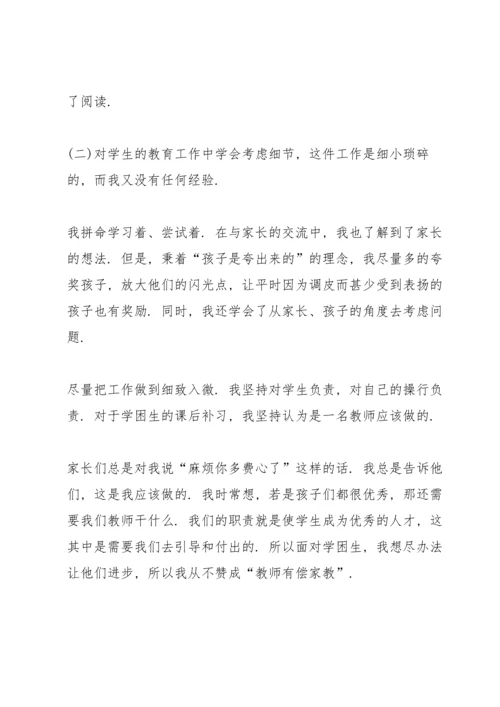 了阅读.

(二)对学生的教育工作中学会考虑细节，这件工作是细小琐碎的，而我又没有任何经验.

我拼命学习着、尝试着. 在与家长的交流中，我也了解到了家长的想法. 但是，秉着“孩子是夸出来的”的理念，我尽量多的夸奖孩子，放大他们的闪光点，让平时因为调皮而甚少受到表扬的孩子也有奖励. 同时，我还学会了从家长、孩子的角度去考虑问题.

尽量把工作做到细致入微. 我坚持对学生负责，对自己的操行负责. 对于学困生的课后补习，我坚持认为是一名教师应该做的.

家长们总是对我说“麻烦你多费心了”这样的话. 我总是告诉他们，这是我应该做的. 我时常想，若是孩子们都很优秀，那还需要我们教师干什么. 我们的职责就是使学生成为优秀的人才，这其中是需要我们去引导和付出的. 所以面对学困生，我想尽办法让他们进步，所以我从不赞成“教师有偿家教”.